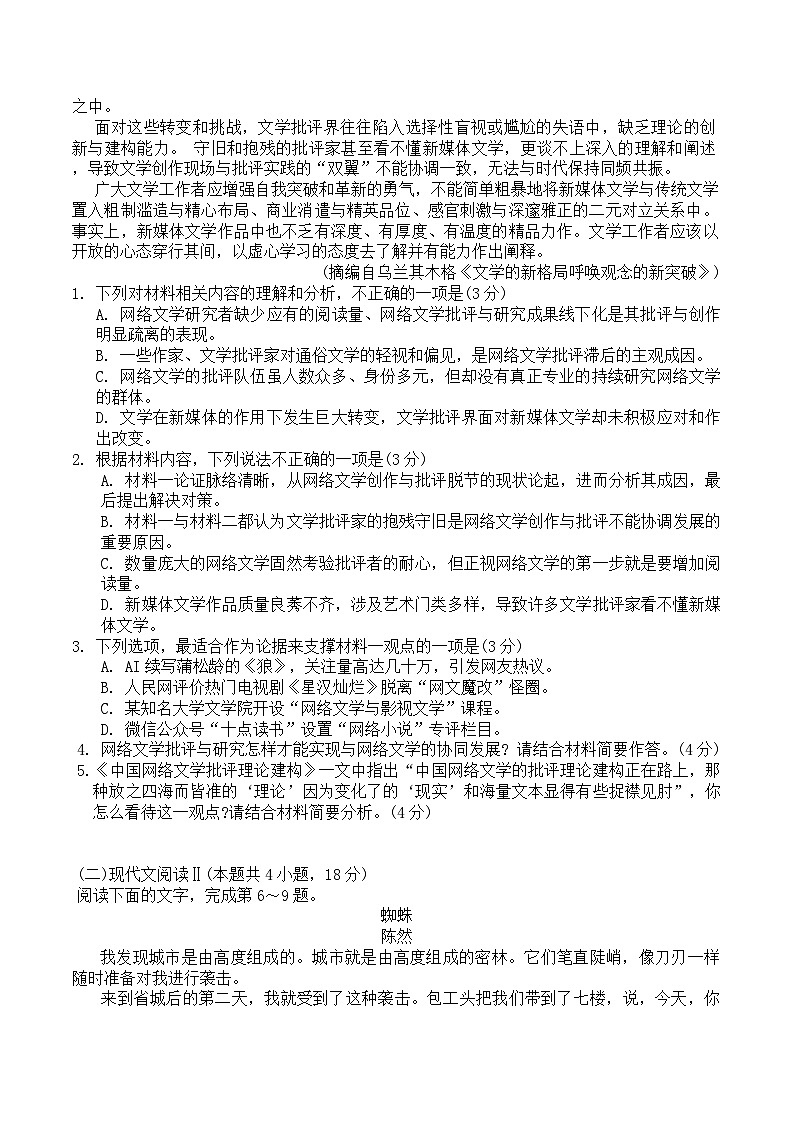 之中。

面对这些转变和挑战，文学批评界往往陷入选择性盲视或尴尬的失语中，缺乏理论的创新与建构能力。 守旧和抱残的批评家甚至看不懂新媒体文学，更谈不上深入的理解和阐述，导致文学创作现场与批评实践的“双翼”不能协调一致，无法与时代保持同频共振。

广大文学工作者应增强自我突破和革新的勇气，不能简单粗暴地将新媒体文学与传统文学置入粗制滥造与精心布局、商业消遣与精英品位、感官刺激与深邃雅正的二元对立关系中。事实上，新媒体文学作品中也不乏有深度、有厚度、有温度的精品力作。文学工作者应该以开放的心态穿行其间，以虚心学习的态度去了解并有能力作出阐释。

（摘编自乌兰其木格《文学的新格局呼唤观念的新突破》）

1. 下列对材料相关内容的理解和分析，不正确的一项是(3分)
A. 网络文学研究者缺少应有的阅读量、网络文学批评与研究成果线下化是其批评与创作明显疏离的表现。
B. 一些作家、文学批评家对通俗文学的轻视和偏见，是网络文学批评滞后的主观成因。
C. 网络文学的批评队伍虽人数众多、身份多元，但却没有真正专业的持续研究网络文学的群体。
D. 文学在新媒体的作用下发生巨大转变，文学批评界面对新媒体文学却未积极应对和作出改变。

2. 根据材料内容，下列说法不正确的一项是(3分)
A. 材料一论证脉络清晰，从网络文学创作与批评脱节的现状论起，进而分析其成因，最后提出解决对策。
B. 材料一与材料二都认为文学批评家的抱残守旧是网络文学创作与批评不能协调发展的重要原因。
C. 数量庞大的网络文学固然考验批评者的耐心，但正视网络文学的第一步就是要增加阅读量。
D. 新媒体文学作品质量良莠不齐，涉及艺术门类多样，导致许多文学批评家看不懂新媒体文学。

3. 下列选项，最适合作为论据来支撑材料一观点的一项是(3分)
A. AI续写蒲松龄的《狼》，关注量高达几十万，引发网友热议。
B. 人民网评价热门电视剧《星汉灿烂》脱离“网文魔改”怪圈。
C. 某知名大学文学院开设“网络文学与影视文学”课程。
D. 微信公众号“十点读书”设置“网络小说”专评栏目。

4. 网络文学批评与研究怎样才能实现与网络文学的协同发展？请结合材料简要作答。(4分)

5.《中国网络文学批评理论建构》一文中指出“中国网络文学的批评理论建构正在路上，那种放之四海而皆准的‘理论’因为变化了的‘现实’和海量文本显得有些捉襟见肘”，你怎么看待这一观点?请结合材料简要分析。(4分)

(二)现代文阅读Ⅱ(本题共4小题，18分)
阅读下面的文字，完成第6～9题。

蜘蛛
陈然

我发现城市是由高度组成的。城市就是由高度组成的密林。它们笔直陡峭，像刀刃一样随时准备对我进行袭击。

来到省城后的第二天，我就受到了这种袭击。包工头把我们带到了七楼，说，今天，你